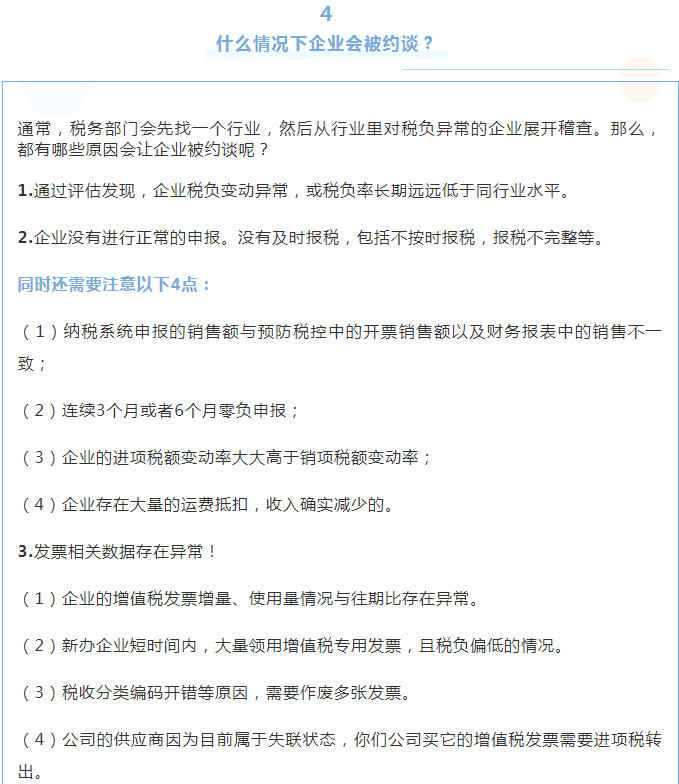 4

什么情况下企业会被约谈？

通常，税务部门会先找一个行业，然后从行业里对税负异常的企业展开稽查。那么，都有哪些原因会让企业被约谈呢？

1.通过评估发现，企业税负变动异常，或税负率长期远远低于同行业水平。

2.企业没有进行正常的申报。没有及时报税，包括不按时报税，报税不完整等。

同时还需要注意以下4点：

（1）纳税系统申报的销售额与预防税控中的开票销售额以及财务报表中的销售不一致；

（2）连续3个月或者6个月零负申报；

（3）企业的进项税额变动率大大高于销项税额变动率；

（4）企业存在大量的运费抵扣，收入确实减少的。

3.发票相关数据存在异常！

（1）企业的增值税发票增量、使用量情况与往期比存在异常。

（2）新办企业短时间内，大量领用增值税专用发票，且税负偏低的情况。

（3）税收分类编码开错等原因，需要作废多张发票。

（4）公司的供应商因为目前属于失联状态，你们公司买它的增值税发票需要进项税转出。